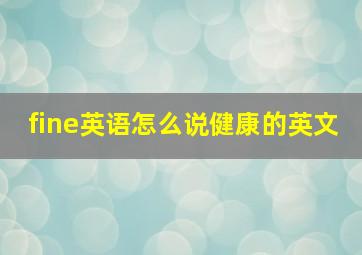 fine英语怎么说健康的英文